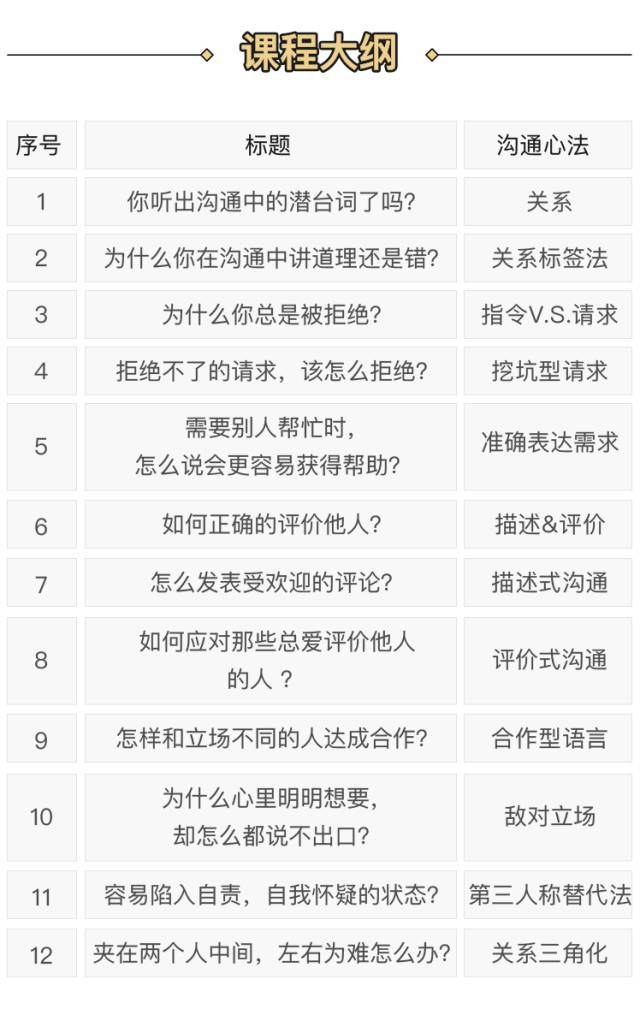 课程大纲

| 序号 | 标题 | 沟通心法 |
|---|---|---|
| 1 | 你听出沟通中的潜台词了吗？ | 关系 |
| 2 | 为什么你在沟通中讲道理还是错？ | 关系标签法 |
| 3 | 为什么你总是被拒绝？ | 指令V.S.请求 |
| 4 | 拒绝不了的请求，该怎么拒绝？ | 挖坑型请求 |
| 5 | 需要别人帮忙时，怎么说会更容易获得帮助？ | 准确表达需求 |
| 6 | 如何正确的评价他人？ | 描述&评价 |
| 7 | 怎么发表受欢迎的评论？ | 描述式沟通 |
| 8 | 如何应对那些总爱评价他人的人？ | 评价式沟通 |
| 9 | 怎样和立场不同的人达成合作？ | 合作型语言 |
| 10 | 为什么心里明明想要，却怎么都说不出口？ | 敌对立场 |
| 11 | 容易陷入自责，自我怀疑的状态？ | 第三人称替代法 |
| 12 | 夹在两个人中间，左右为难怎么办？ | 关系三角化 |